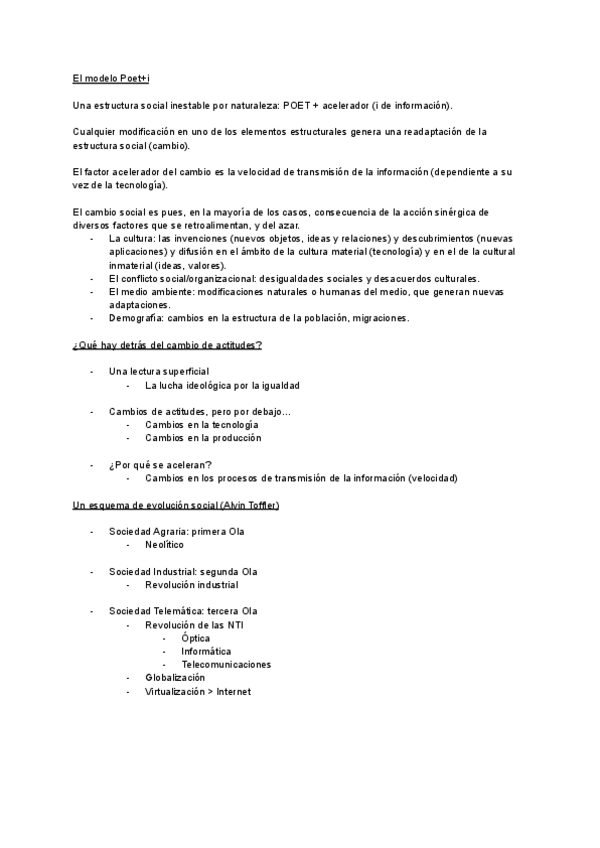 El modelo Poet+i

Una estructura social inestable por naturaleza: POET + acelerador (i de información).

Cualquier modificación en uno de los elementos estructurales genera una readaptación de la estructura social (cambio).

El factor acelerador del cambio es la velocidad de transmisión de la información (dependiente a su vez de la tecnología).

El cambio social es pues, en la mayoría de los casos, consecuencia de la acción sinérgica de diversos factores que se retroalimentan, y del azar.
- La cultura: las invenciones (nuevos objetos, ideas y relaciones) y descubrimientos (nuevas aplicaciones) y difusión en el ámbito de la cultura material (tecnología) y en el de la cultural inmaterial (ideas, valores).
- El conflicto social/organizacional: desigualdades sociales y desacuerdos culturales.
- El medio ambiente: modificaciones naturales o humanas del medio, que generan nuevas adaptaciones.
- Demografía: cambios en la estructura de la población, migraciones.

¿Qué hay detrás del cambio de actitudes?

- Una lectura superficial
  - La lucha ideológica por la igualdad

- Cambios de actitudes, pero por debajo…
  - Cambios en la tecnología
  - Cambios en la producción

- ¿Por qué se aceleran?
  - Cambios en los procesos de transmisión de la información (velocidad)

Un esquema de evolución social (Alvin Toffler)

- Sociedad Agraria: primera Ola
  - Neolítico

- Sociedad Industrial: segunda Ola
  - Revolución industrial

- Sociedad Telemática: tercera Ola
  - Revolución de las NTI
    - Óptica
    - Informática
    - Telecomunicaciones
  - Globalización
  - Virtualización > Internet